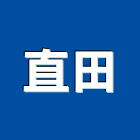 直田